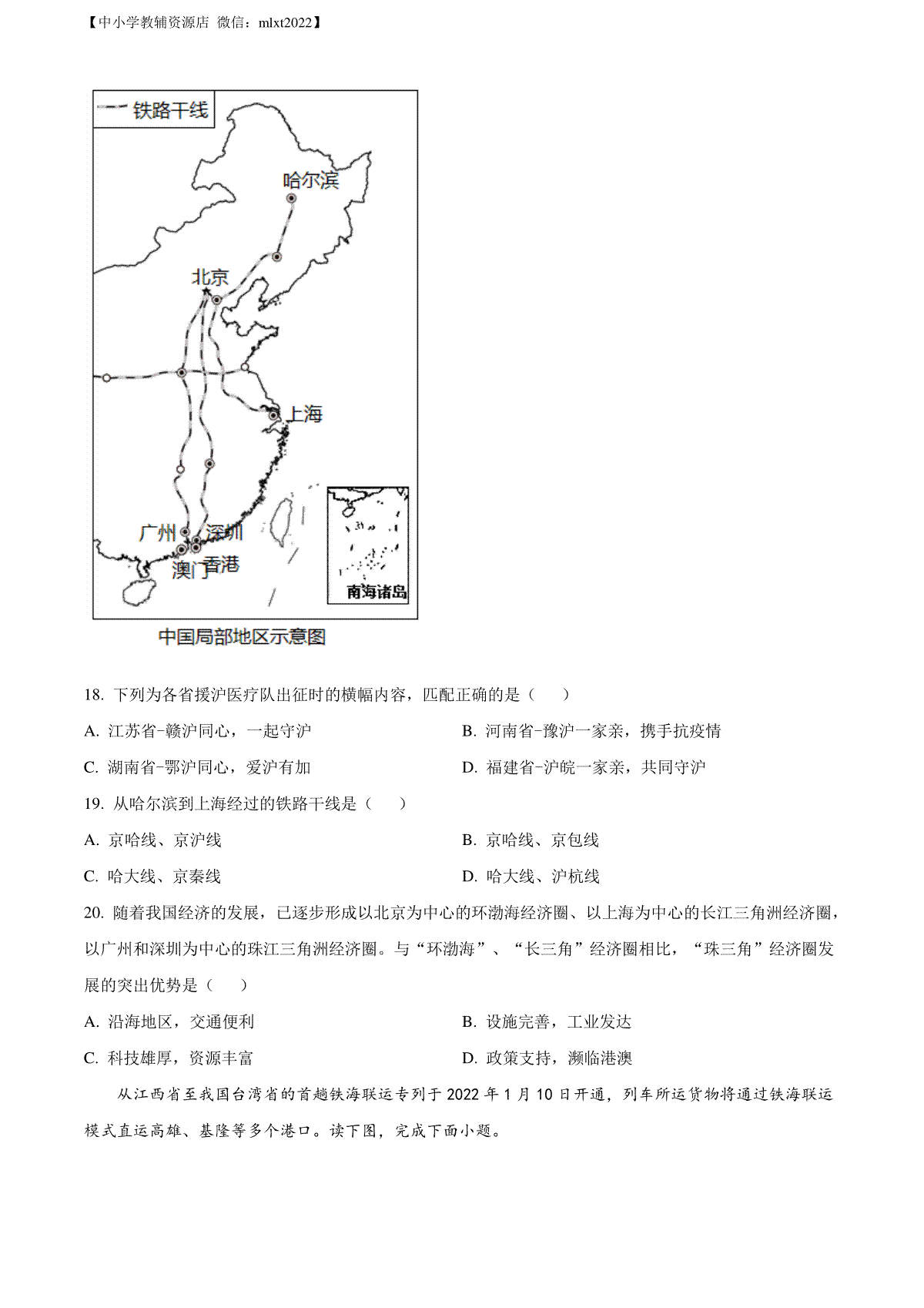 【中小学教辅资源店 微信：mlxt2022】

铁路干线

哈尔滨

北京

上海

广州

深圳

澳门

香港

南海诸岛

中国局部地区示意图

18. 下列为各省援沪医疗队出征时的横幅内容，匹配正确的是（　　）

A. 江苏省-赣沪同心，一起守沪

B. 河南省-豫沪一家亲，携手抗疫情

C. 湖南省-鄂沪同心，爱沪有加

D. 福建省-沪皖一家亲，共同守沪

19. 从哈尔滨到上海经过的铁路干线是（　　）

A. 京哈线、京沪线

B. 京哈线、京包线

C. 哈大线、京秦线

D. 哈大线、沪杭线

20. 随着我国经济的发展，已逐步形成以北京为中心的环渤海经济圈、以上海为中心的长江三角洲经济圈，以广州和深圳为中心的珠江三角洲经济圈。与“环渤海”、“长三角”经济圈相比，“珠三角”经济圈发展的突出优势是（　　）

A. 沿海地区，交通便利

B. 设施完善，工业发达

C. 科技雄厚，资源丰富

D. 政策支持，濒临港澳

从江西省至我国台湾省的首趟铁海联运专列于 2022 年 1 月 10 日开通，列车所运货物将通过铁海联运模式直运高雄、基隆等多个港口。读下图，完成下面小题。